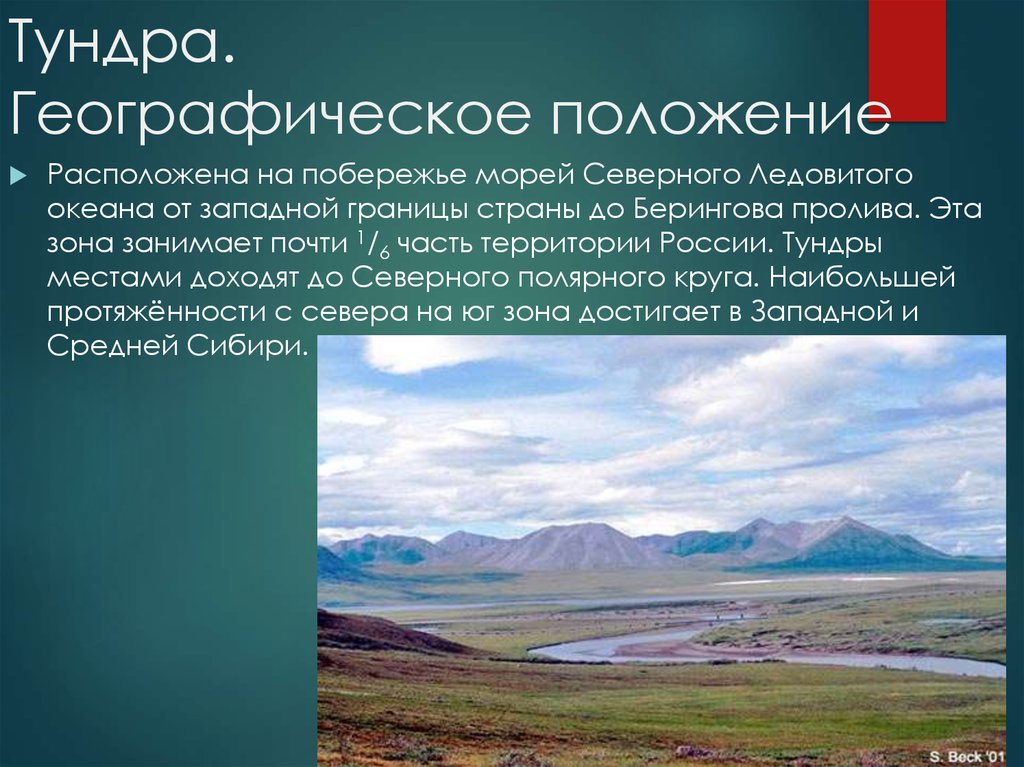 Тундра.
Географическое положение

Расположена на побережье морей Северного Ледовитого океана от западной границы страны до Берингова пролива. Эта зона занимает почти $^1/_6$ часть территории России. Тундры местами доходят до Северного полярного круга. Наибольшей протяжённости с севера на юг зона достигает в Западной и Средней Сибири.

S. Beck '01